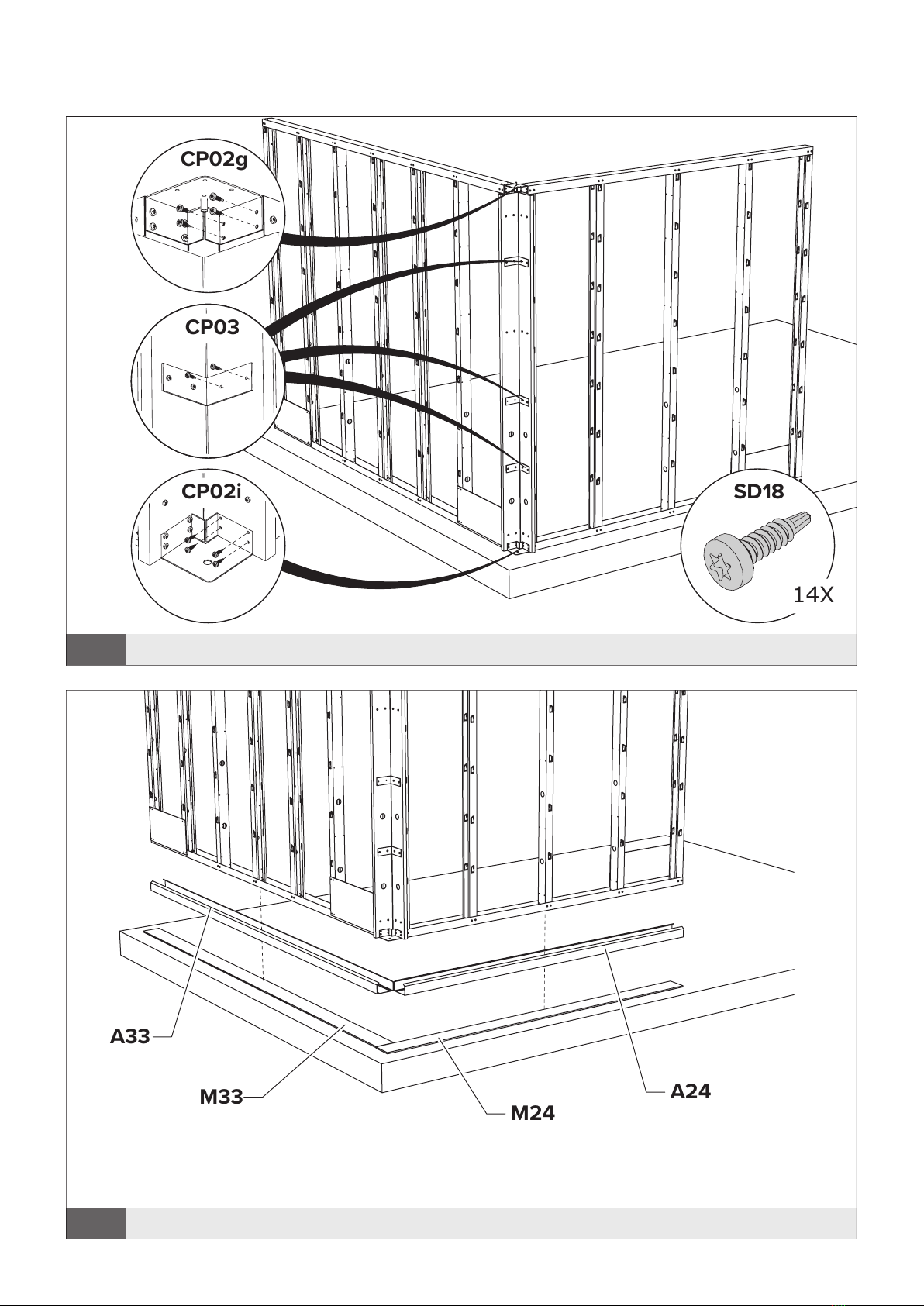 CP02g

CP03

CP02i

SD18

14X

A33

M33

M24

A24